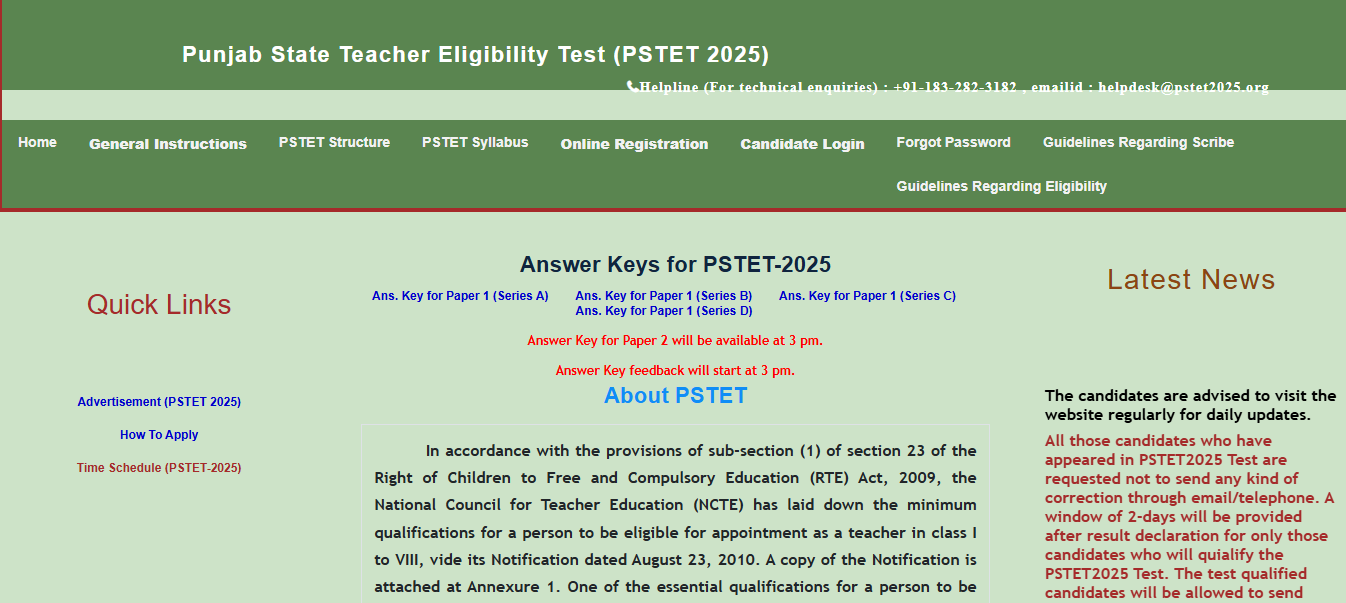 Punjab State Teacher Eligibility Test (PSTET 2025)

Helpline (For technical enquiries) : +91-183-282-3182 , emailid : helpdesk@pstet2025.org

Home General Instructions PSTET Structure PSTET Syllabus Online Registration Candidate Login Forgot Password Guidelines Regarding Scribe Guidelines Regarding Eligibility

Quick Links

Advertisement (PSTET 2025)

How To Apply

Time Schedule (PSTET-2025)

Answer Keys for PSTET-2025

Ans. Key for Paper 1 (Series A) Ans. Key for Paper 1 (Series B) Ans. Key for Paper 1 (Series C) Ans. Key for Paper 1 (Series D)

Answer Key for Paper 2 will be available at 3 pm.

Answer Key feedback will start at 3 pm.

About PSTET

In accordance with the provisions of sub-section (1) of section 23 of the Right of Children to Free and Compulsory Education (RTE) Act, 2009, the National Council for Teacher Education (NCTE) has laid down the minimum qualifications for a person to be eligible for appointment as a teacher in class I to VIII, vide its Notification dated August 23, 2010. A copy of the Notification is attached at Annexure 1. One of the essential qualifications for a person to be

Latest News

The candidates are advised to visit the website regularly for daily updates.

All those candidates who have appeared in PSTET2025 Test are requested not to send any kind of correction through email/telephone. A window of 2-days will be provided after result declaration for only those candidates who will quialify the PSTET2025 Test. The test qualified candidates will be allowed to send